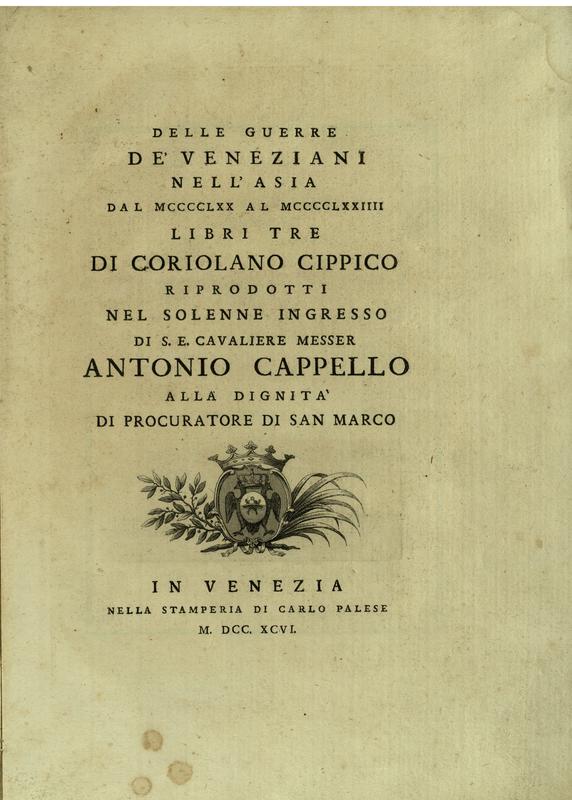 DELLE GUERRE
DE' VENEZIANI
NELL' ASIA
DAL MCCCCLXX AL MCCCCLXXIIII
LIBRI TRE
DI CORIOLANO CIPPICO
RIPRODOTTI
NEL SOLENNE INGRESSO
DI S. E. CAVALIERE MESSER
ANTONIO CAPPELLO
ALLA DIGNITA'
DI PROCURATORE DI SAN MARCO

IN VENEZIA
NELLA STAMPERIA DI CARLO PALESE
M. DCC. XCVI.